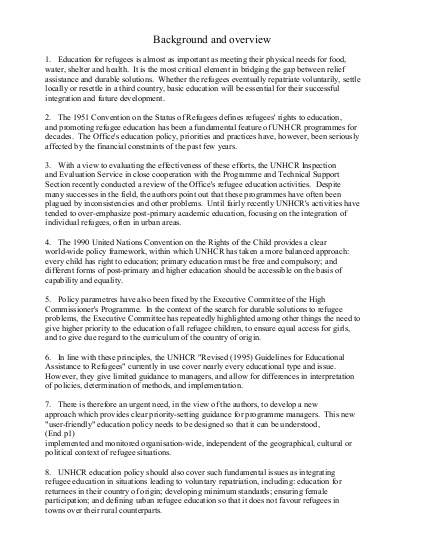 Background and overview

1. Education for refugees is almost as important as meeting their physical needs for food, water, shelter and health. It is the most critical element in bridging the gap between relief assistance and durable solutions. Whether the refugees eventually repatriate voluntarily, settle locally or resettle in a third country, basic education will be essential for their successful integration and future development.

2. The 1951 Convention on the Status of Refugees defines refugees' rights to education, and promoting refugee education has been a fundamental feature of UNHCR programmes for decades. The Office's education policy, priorities and practices have, however, been seriously affected by the financial constraints of the past few years.

3. With a view to evaluating the effectiveness of these efforts, the UNHCR Inspection and Evaluation Service in close cooperation with the Programme and Technical Support Section recently conducted a review of the Office's refugee education activities. Despite many successes in the field, the authors point out that these programmes have often been plagued by inconsistencies and other problems. Until fairly recently UNHCR's activities have tended to over-emphasize post-primary academic education, focusing on the integration of individual refugees, often in urban areas.

4. The 1990 United Nations Convention on the Rights of the Child provides a clear world-wide policy framework, within which UNHCR has taken a more balanced approach: every child has right to education; primary education must be free and compulsory; and different forms of post-primary and higher education should be accessible on the basis of capability and equality.

5. Policy parametres have also been fixed by the Executive Committee of the High Commissioner's Programme. In the context of the search for durable solutions to refugee problems, the Executive Committee has repeatedly highlighted among other things the need to give higher priority to the education of all refugee children, to ensure equal access for girls, and to give due regard to the curriculum of the country of origin.

6. In line with these principles, the UNHCR "Revised (1995) Guidelines for Educational Assistance to Refugees" currently in use cover nearly every educational type and issue. However, they give limited guidance to managers, and allow for differences in interpretation of policies, determination of methods, and implementation.

7. There is therefore an urgent need, in the view of the authors, to develop a new approach which provides clear priority-setting guidance for programme managers. This new "user-friendly" education policy needs to be designed so that it can be understood,
(End p1)
implemented and monitored organisation-wide, independent of the geographical, cultural or political context of refugee situations.

8. UNHCR education policy should also cover such fundamental issues as integrating refugee education in situations leading to voluntary repatriation, including: education for returnees in their country of origin; developing minimum standards; ensuring female participation; and defining urban refugee education so that it does not favour refugees in towns over their rural counterparts.